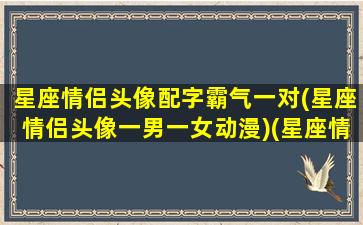 星座情侣头像配字霸气一对(星座情侣头像一男一女动漫)(星座情